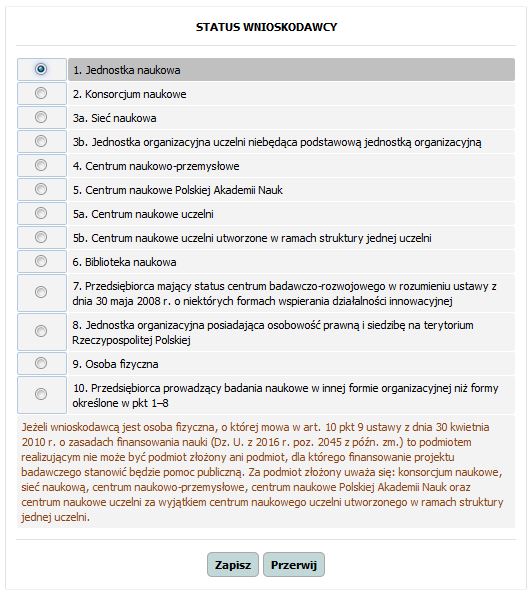 STATUS WNIOSKODAWCY

1. Jednostka naukowa

2. Konsorcjum naukowe

3a. Sieć naukowa

3b. Jednostka organizacyjna uczelni niebędąca podstawową jednostką organizacyjną

4. Centrum naukowo-przemysłowe

5. Centrum naukowe Polskiej Akademii Nauk

5a. Centrum naukowe uczelni

5b. Centrum naukowe uczelni utworzone w ramach struktury jednej uczelni

6. Biblioteka naukowa

7. Przedsiębiorca mający status centrum badawczo-rozwojowego w rozumieniu ustawy z dnia 30 maja 2008 r. o niektórych formach wspierania działalności innowacyjnej

8. Jednostka organizacyjna posiadająca osobowość prawną i siedzibę na terytorium Rzeczypospolitej Polskiej

9. Osoba fizyczna

10. Przedsiębiorca prowadzący badania naukowe w innej formie organizacyjnej niż formy określone w pkt 1–8

Jeżeli wnioskodawcą jest osoba fizyczna, o której mowa w art. 10 pkt 9 ustawy z dnia 30 kwietnia 2010 r. o zasadach finansowania nauki (Dz. U. z 2016 r. poz. 2045 z późn. zm.) to podmiotem realizującym nie może być podmiot złożony ani podmiot, dla którego finansowanie projektu badawczego stanowić będzie pomoc publiczną. Za podmiot złożony uważa się: konsorcjum naukowe, sieć naukową, centrum naukowo-przemysłowe, centrum naukowe Polskiej Akademii Nauk oraz centrum naukowe uczelni za wyjątkiem centrum naukowego uczelni utworzonego w ramach struktury jednej uczelni.

Zapisz Przerwij